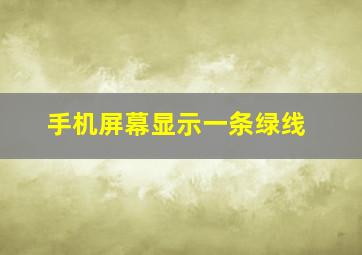 手机屏幕显示一条绿线